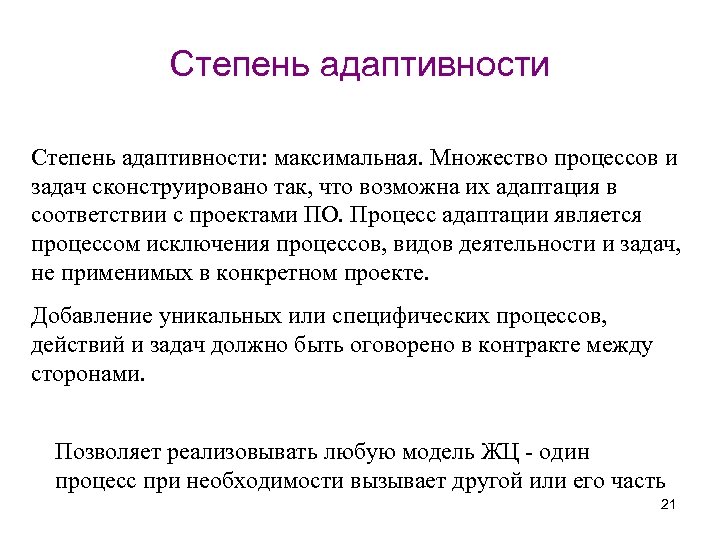 Степень адаптивности

Степень адаптивности: максимальная. Множество процессов и задач сконструировано так, что возможна их адаптация в соответствии с проектами ПО. Процесс адаптации является процессом исключения процессов, видов деятельности и задач, не применимых в конкретном проекте.

Добавление уникальных или специфических процессов, действий и задач должно быть оговорено в контракте между сторонами.

Позволяет реализовывать любую модель ЖЦ - один процесс при необходимости вызывает другой или его часть

21